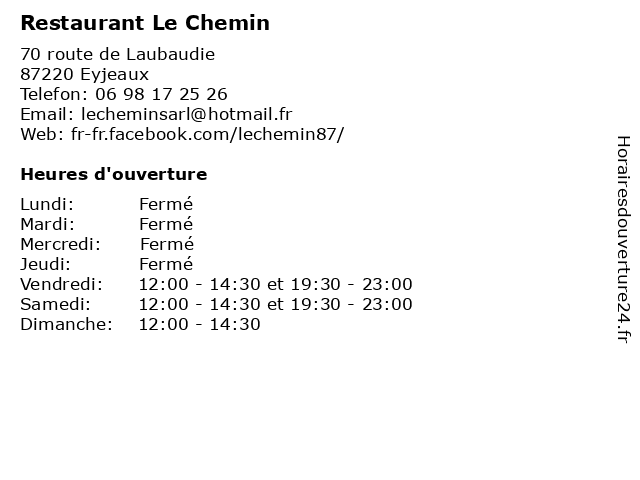 Restaurant Le Chemin

70 route de Laubaudie
87220 Eyjeaux
Telefon: 06 98 17 25 26
Email: lecheminsarl@hotmail.fr
Web: fr-fr.facebook.com/lechemin87/

Heures d'ouverture

| | |
|---|---|
| Lundi: | Fermé |
| Mardi: | Fermé |
| Mercredi: | Fermé |
| Jeudi: | Fermé |
| Vendredi: | 12:00 - 14:30 et 19:30 - 23:00 |
| Samedi: | 12:00 - 14:30 et 19:30 - 23:00 |
| Dimanche: | 12:00 - 14:30 |

Horairesdouverture24.fr